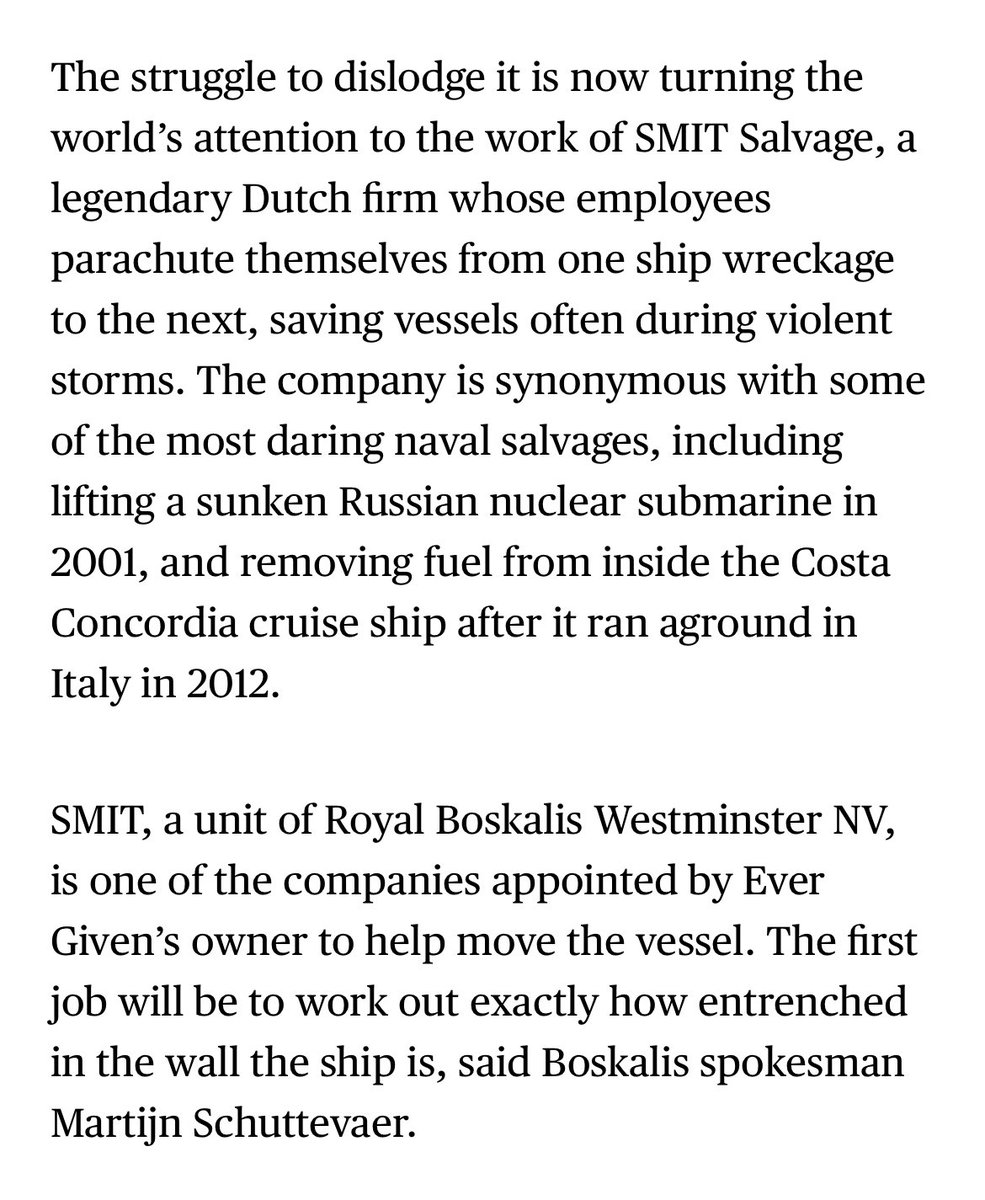 The struggle to dislodge it is now turning the world’s attention to the work of SMIT Salvage, a legendary Dutch firm whose employees parachute themselves from one ship wreckage to the next, saving vessels often during violent storms. The company is synonymous with some of the most daring naval salvages, including lifting a sunken Russian nuclear submarine in 2001, and removing fuel from inside the Costa Concordia cruise ship after it ran aground in Italy in 2012.

SMIT, a unit of Royal Boskalis Westminster NV, is one of the companies appointed by Ever Given’s owner to help move the vessel. The first job will be to work out exactly how entrenched in the wall the ship is, said Boskalis spokesman Martijn Schuttevaer.